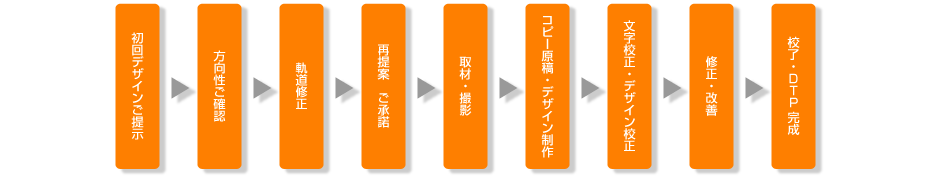 初回デザインご提示

方向性ご確認

軌道修正

再提案　ご承諾

取材・撮影

コピー原稿・デザイン制作

文字校正・デザイン校正

修正・改善

校了・DTP完成